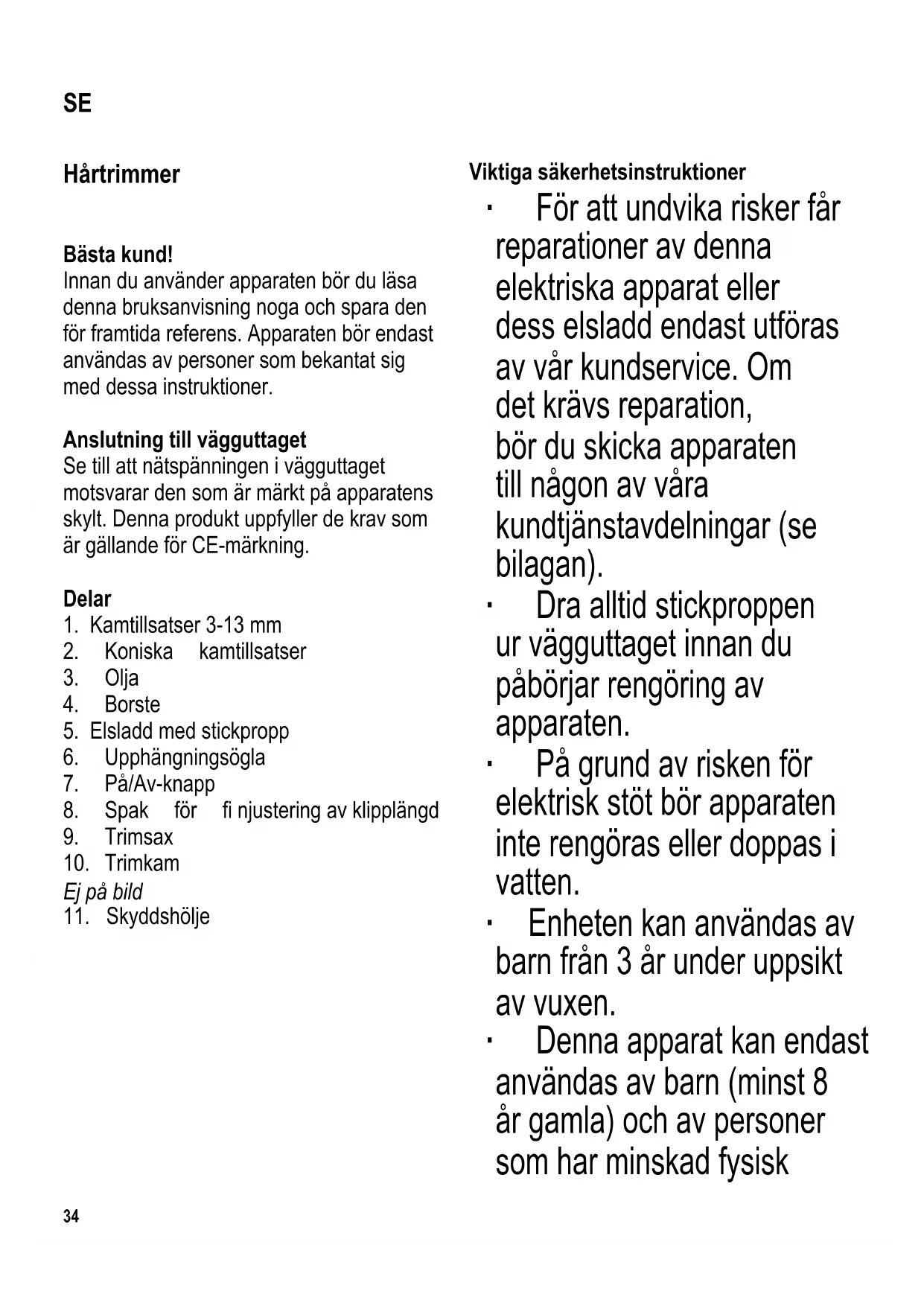 SE

Hårtrimmer

Bästa kund!
Innan du använder apparaten bör du läsa denna bruksanvisning noga och spara den för framtida referens. Apparaten bör endast användas av personer som bekantat sig med dessa instruktioner.

Anslutning till vägguttaget
Se till att nätspänningen i vägguttaget motsvarar den som är märkt på apparatens skylt. Denna produkt uppfyller de krav som är gällande för CE-märkning.

Delar
1. Kamtillsatser 3-13 mm
2. Koniska kamtillsatser
3. Olja
4. Borste
5. Elsladd med stickpropp
6. Upphängningsögla
7. På/Av-knapp
8. Spak för fi njustering av klipplängd
9. Trimsax
10. Trimkam
Ej på bild
11. Skyddshölje

Viktiga säkerhetsinstruktioner
· För att undvika risker får reparationer av denna elektriska apparat eller dess elsladd endast utföras av vår kundservice. Om det krävs reparation, bör du skicka apparaten till någon av våra kundtjänstavdelningar (se bilagan).
· Dra alltid stickproppen ur vägguttaget innan du påbörjar rengöring av apparaten.
· På grund av risken för elektrisk stöt bör apparaten inte rengöras eller doppas i vatten.
· Enheten kan användas av barn från 3 år under uppsikt av vuxen.
· Denna apparat kan endast användas av barn (minst 8 år gamla) och av personer som har minskad fysisk

34